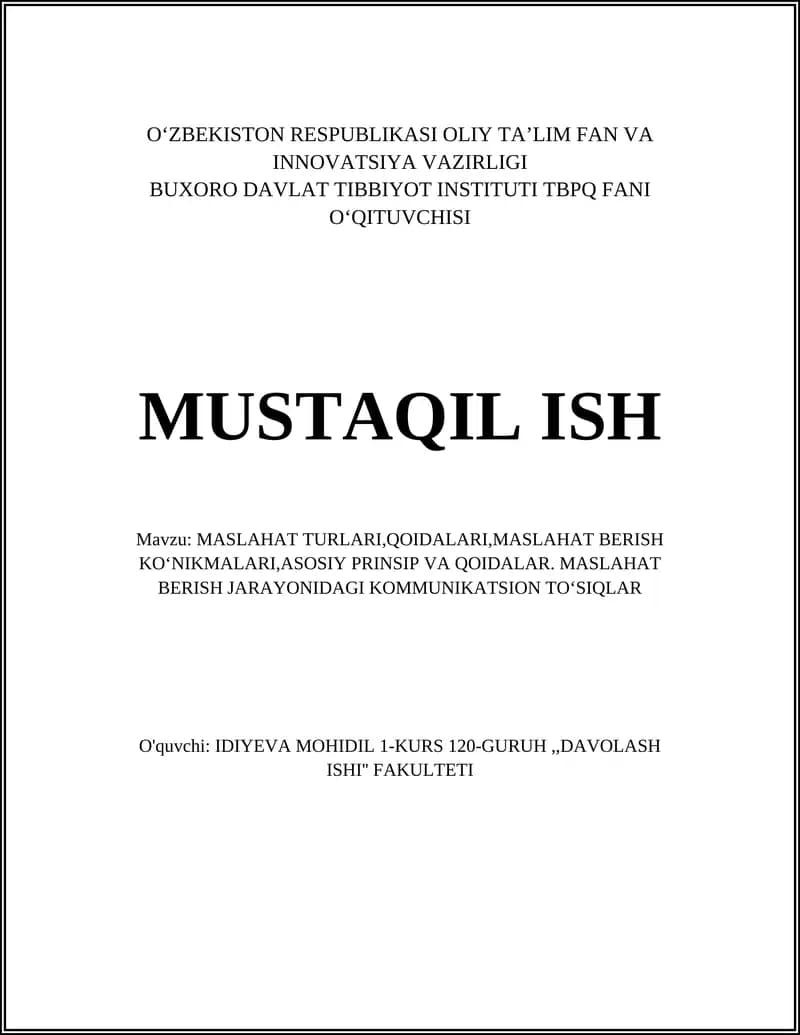 O‘ZBEKISTON RESPUBLIKASI OLIY TA’LIM FAN VA INNOVATSIYA VAZIRLIGI
BUXORO DAVLAT TIBBIYOT INSTITUTI TBPQ FANI O‘QITUVCHISI

MUSTAQIL ISH

Mavzu: MASLAHAT TURLARI,QOIDALARI,MASLAHAT BERISH KO‘NIKMALARI,ASOSIY PRINSIP VA QOIDALAR. MASLAHAT BERISH JARAYONIDAGI KOMMUNIKATSION TO‘SIQLAR

O'quvchi: IDIYEVA MOHIDIL 1-KURS 120-GURUH ,,DAVOLASH ISHI" FAKULTETI